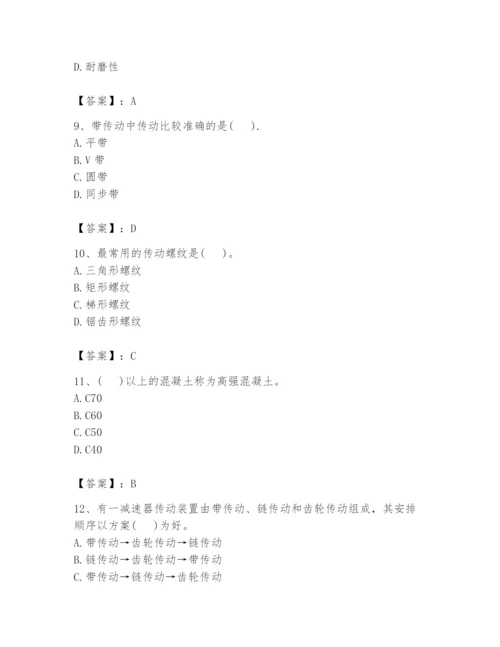 D. 耐磨性

【答案】：A

9、带传动中传动比较准确的是(　　).
A. 平带
B. V 带
C. 圆带
D. 同步带

【答案】：D

10、最常用的传动螺纹是(　　)。
A. 三角形螺纹
B. 矩形螺纹
C. 梯形螺纹
D. 锯齿形螺纹

【答案】：C

11、(　　)以上的混凝土称为高强混凝土。
A. C70
B. C60
C. C50
D. C40

【答案】：B

12、有一减速器传动装置由带传动、链传动和齿轮传动组成，其安排顺序以方案(　　)为好。
A. 带传动→齿轮传动→链传动
B. 链传动→齿轮传动→带传动
C. 带传动→链传动→齿轮传动